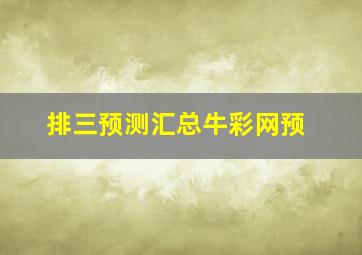 排三预测汇总牛彩网预